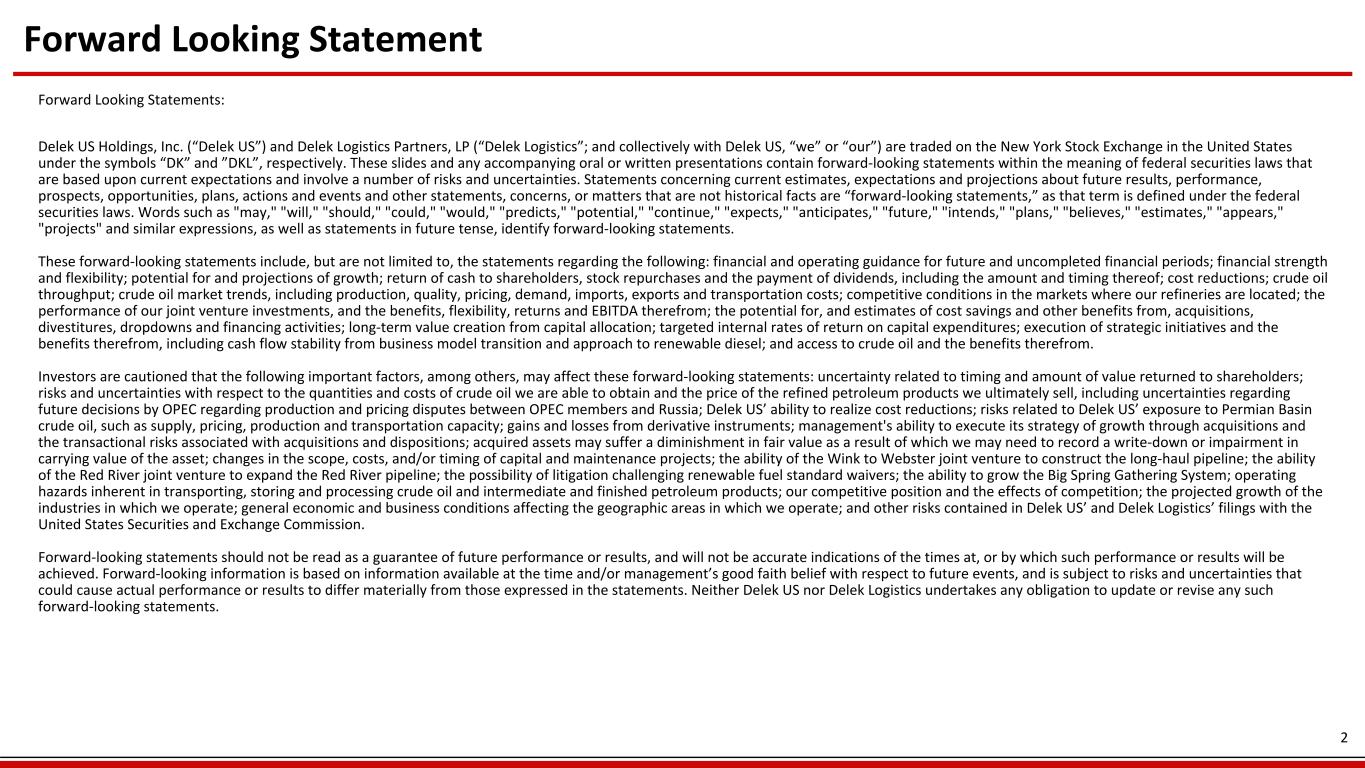 Forward Looking Statement

Forward Looking Statements:

Delek US Holdings, Inc. (“Delek US”) and Delek Logistics Partners, LP (“Delek Logistics”; and collectively with Delek US, “we” or “our”) are traded on the New York Stock Exchange in the United States under the symbols “DK” and ”DKL”, respectively. These slides and any accompanying oral or written presentations contain forward-looking statements within the meaning of federal securities laws that are based upon current expectations and involve a number of risks and uncertainties. Statements concerning current estimates, expectations and projections about future results, performance, prospects, opportunities, plans, actions and events and other statements, concerns, or matters that are not historical facts are “forward-looking statements,” as that term is defined under the federal securities laws. Words such as "may," "will," "should," "could," "would," "predicts," "potential," "continue," "expects," "anticipates," "future," "intends," "plans," "believes," "estimates," "appears," "projects" and similar expressions, as well as statements in future tense, identify forward-looking statements.

These forward-looking statements include, but are not limited to, the statements regarding the following: financial and operating guidance for future and uncompleted financial periods; financial strength and flexibility; potential for and projections of growth; return of cash to shareholders, stock repurchases and the payment of dividends, including the amount and timing thereof; cost reductions; crude oil throughput; crude oil market trends, including production, quality, pricing, demand, imports, exports and transportation costs; competitive conditions in the markets where our refineries are located; the performance of our joint venture investments, and the benefits, flexibility, returns and EBITDA therefrom; the potential for, and estimates of cost savings and other benefits from, acquisitions, divestitures, dropdowns and financing activities; long-term value creation from capital allocation; targeted internal rates of return on capital expenditures; execution of strategic initiatives and the benefits therefrom, including cash flow stability from business model transition and approach to renewable diesel; and access to crude oil and the benefits therefrom.

Investors are cautioned that the following important factors, among others, may affect these forward-looking statements: uncertainty related to timing and amount of value returned to shareholders; risks and uncertainties with respect to the quantities and costs of crude oil we are able to obtain and the price of the refined petroleum products we ultimately sell, including uncertainties regarding future decisions by OPEC regarding production and pricing disputes between OPEC members and Russia; Delek US’ ability to realize cost reductions; risks related to Delek US’ exposure to Permian Basin crude oil, such as supply, pricing, production and transportation capacity; gains and losses from derivative instruments; management's ability to execute its strategy of growth through acquisitions and the transactional risks associated with acquisitions and dispositions; acquired assets may suffer a diminishment in fair value as a result of which we may need to record a write-down or impairment in carrying value of the asset; changes in the scope, costs, and/or timing of capital and maintenance projects; the ability of the Wink to Webster joint venture to construct the long-haul pipeline; the ability of the Red River joint venture to expand the Red River pipeline; the possibility of litigation challenging renewable fuel standard waivers; the ability to grow the Big Spring Gathering System; operating hazards inherent in transporting, storing and processing crude oil and intermediate and finished petroleum products; our competitive position and the effects of competition; the projected growth of the industries in which we operate; general economic and business conditions affecting the geographic areas in which we operate; and other risks contained in Delek US’ and Delek Logistics’ filings with the United States Securities and Exchange Commission.

Forward-looking statements should not be read as a guarantee of future performance or results, and will not be accurate indications of the times at, or by which such performance or results will be achieved. Forward-looking information is based on information available at the time and/or management’s good faith belief with respect to future events, and is subject to risks and uncertainties that could cause actual performance or results to differ materially from those expressed in the statements. Neither Delek US nor Delek Logistics undertakes any obligation to update or revise any such forward-looking statements.

2